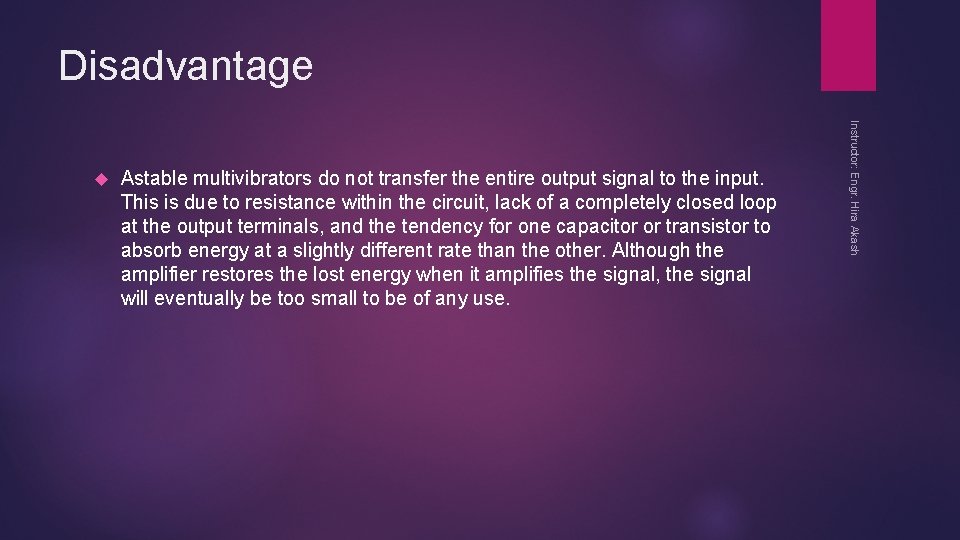 Disadvantage

Astable multivibrators do not transfer the entire output signal to the input. This is due to resistance within the circuit, lack of a completely closed loop at the output terminals, and the tendency for one capacitor or transistor to absorb energy at a slightly different rate than the other. Although the amplifier restores the lost energy when it amplifies the signal, the signal will eventually be too small to be of any use.

Instructor: Engr. Hira Akash